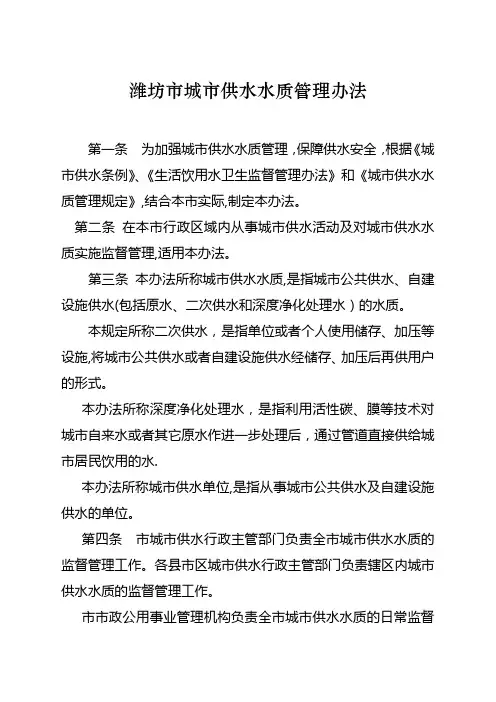 潍坊市城市供水水质管理办法

第一条 为加强城市供水水质管理，保障供水安全，根据《城市供水条例》、《生活饮用水卫生监督管理办法》和《城市供水水质管理规定》，结合本市实际，制定本办法。

第二条 在本市行政区域内从事城市供水活动及对城市供水水质实施监督管理，适用本办法。

第三条 本办法所称城市供水水质，是指城市公共供水、自建设施供水(包括原水、二次供水和深度净化处理水）的水质。

本规定所称二次供水，是指单位或者个人使用储存、加压等设施，将城市公共供水或者自建设施供水经储存、加压后再供用户的形式。

本办法所称深度净化处理水，是指利用活性碳、膜等技术对城市自来水或者其它原水作进一步处理后，通过管道直接供给城市居民饮用的水.

本办法所称城市供水单位，是指从事城市公共供水及自建设施供水的单位。

第四条 市城市供水行政主管部门负责全市城市供水水质的监督管理工作。各县市区城市供水行政主管部门负责辖区内城市供水水质的监督管理工作。

市市政公用事业管理机构负责全市城市供水水质的日常监督